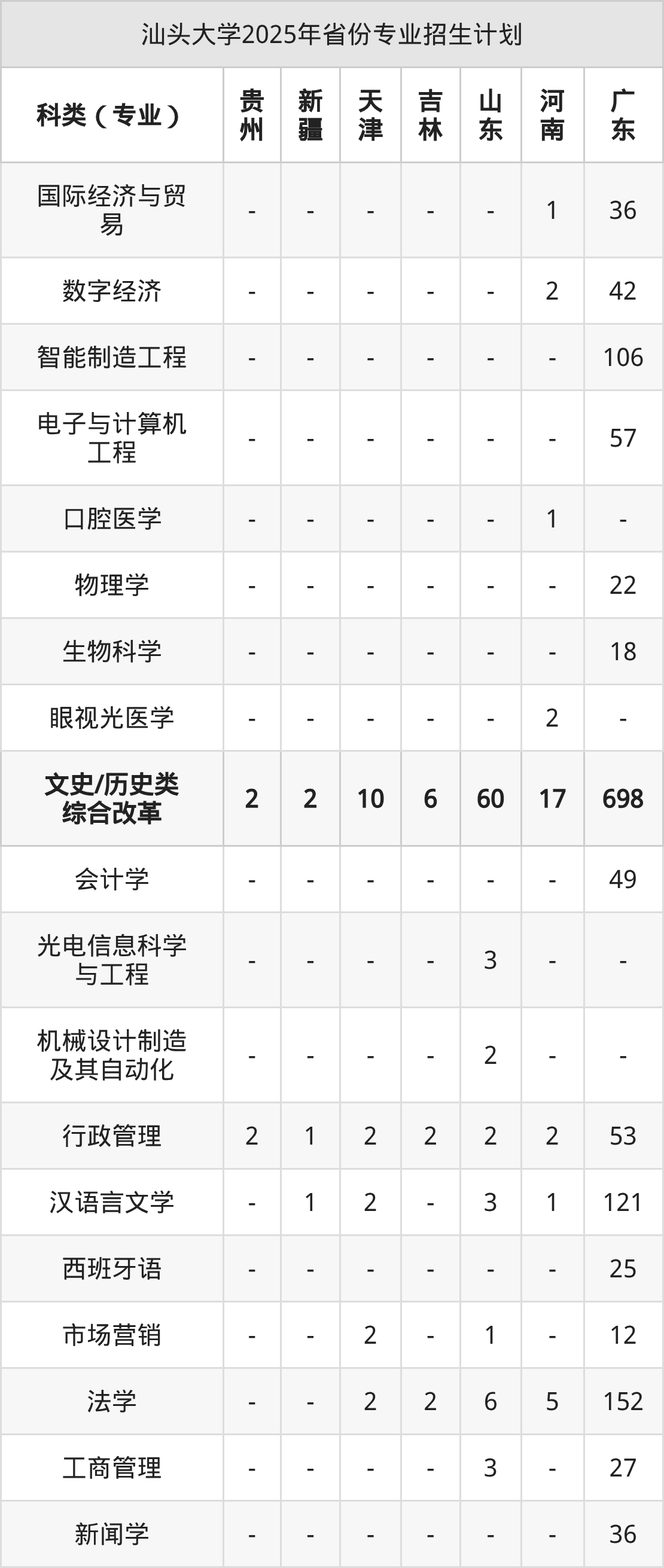 汕头大学2025年省份专业招生计划

| 科类（专业） | 贵州 | 新疆 | 天津 | 吉林 | 山东 | 河南 | 广东 |
|---|---|---|---|---|---|---|---|
| 国际经济与贸易 | - | - | - | - | - | 1 | 36 |
| 数字经济 | - | - | - | - | - | 2 | 42 |
| 智能制造工程 | - | - | - | - | - | - | 106 |
| 电子与计算机工程 | - | - | - | - | - | - | 57 |
| 口腔医学 | - | - | - | - | - | 1 | - |
| 物理学 | - | - | - | - | - | - | 22 |
| 生物科学 | - | - | - | - | - | - | 18 |
| 眼视光医学 | - | - | - | - | - | 2 | - |
| 文史/历史类综合改革 | 2 | 2 | 10 | 6 | 60 | 17 | 698 |
| 会计学 | - | - | - | - | - | - | 49 |
| 光电信息科学与工程 | - | - | - | - | 3 | - | - |
| 机械设计制造及其自动化 | - | - | - | - | 2 | - | - |
| 行政管理 | 2 | 1 | 2 | 2 | 2 | 2 | 53 |
| 汉语言文学 | - | 1 | 2 | - | 3 | 1 | 121 |
| 西班牙语 | - | - | - | - | - | - | 25 |
| 市场营销 | - | - | 2 | - | 1 | - | 12 |
| 法学 | - | - | 2 | 2 | 6 | 5 | 152 |
| 工商管理 | - | - | - | - | 3 | - | 27 |
| 新闻学 | - | - | - | - | - | - | 36 |